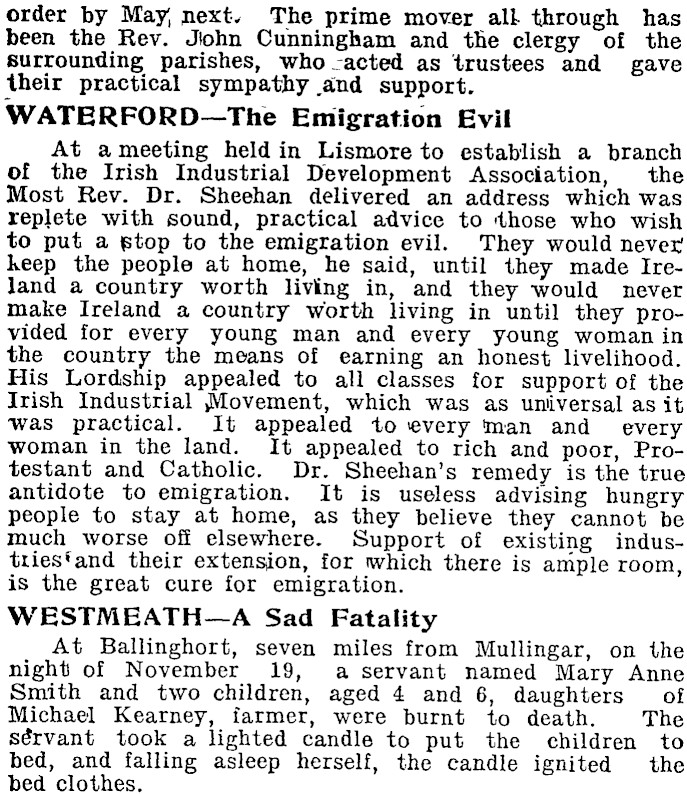 order by May next. The prime mover all through has been the Rev. John Cunningham and the clergy of the surrounding parishes, who acted as trustees and gave their practical sympathy and support.

WATERFORD—The Emigration Evil

At a meeting held in Lismore to establish a branch of the Irish Industrial Development Association, the Most Rev. Dr. Sheehan delivered an address which was replete with sound, practical advice to those who wish to put a stop to the emigration evil. They would never keep the people at home, he said, until they made Ireland a country worth living in, and they would never make Ireland a country worth living in until they provided for every young man and every young woman in the country the means of earning an honest livelihood. His Lordship appealed to all classes for support of the Irish Industrial Movement, which was as universal as it was practical. It appealed to every man and every woman in the land. It appealed to rich and poor, Protestant and Catholic. Dr. Sheehan's remedy is the true antidote to emigration. It is useless advising hungry people to stay at home, as they believe they cannot be much worse off elsewhere. Support of existing industries and their extension, for which there is ample room, is the great cure for emigration.

WESTMEATH—A Sad Fatality

At Ballinghort, seven miles from Mullingar, on the night of November 19, a servant named Mary Anne Smith and two children, aged 4 and 6, daughters of Michael Kearney, farmer, were burnt to death. The servant took a lighted candle to put the children to bed, and falling asleep herself, the candle ignited the bed clothes.